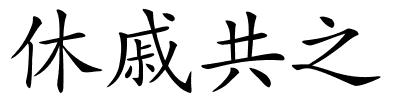 休戚共之